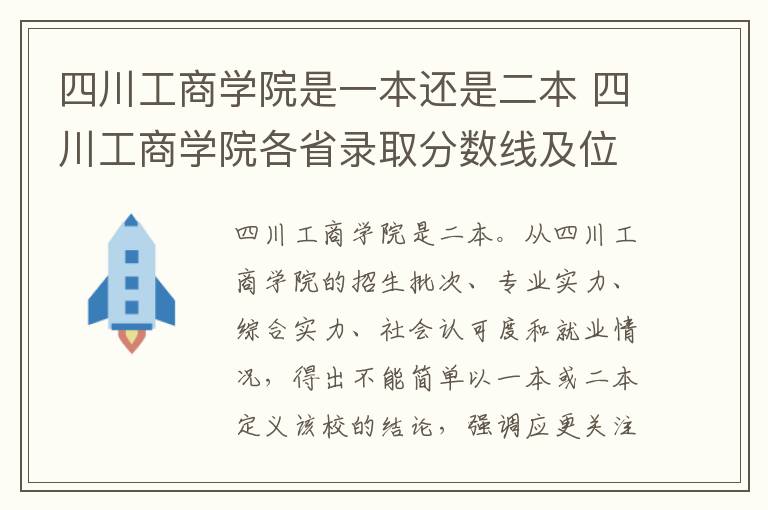 四川工商学院是一本还是二本 四川工商学院各省录取分数线及位

四川工商学院是二本。从四川工商学院的招生批次、专业实力、综合实力、社会认可度和就业情况，得出不能简单以一本或二本定义该校的结论，强调应更关注